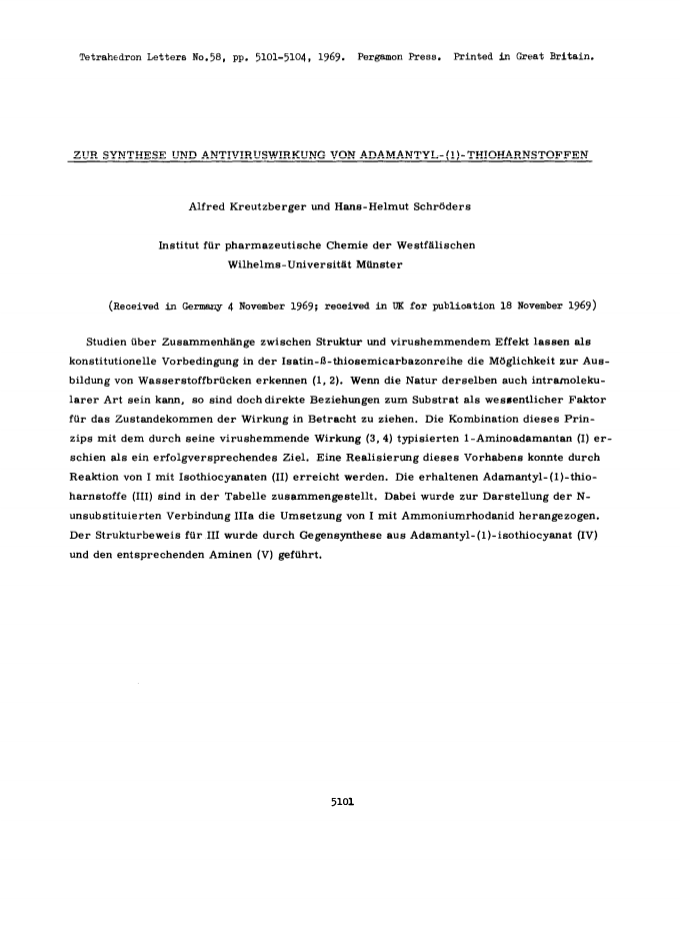 Tetrahedron Letters No.58, pp. 5101-5104, 1969. Pergamon Press. Printed in Great Britain.

ZUR SYNTHESE UND ANTIVIRUSWIRKUNG VON ADAMANTYL-(1)-THIOHARNSTOFFEN

Alfred Kreutzberger und Hans-Helmut Schröders

Institut für pharmazeutische Chemie der Westfälischen Wilhelms-Universität Münster

(Received in Germany 4 November 1969; received in UK for publication 18 November 1969)

Studien über Zusammenhänge zwischen Struktur und virushemmendem Effekt lassen als konstitutionelle Vorbedingung in der Isatin-ß-thiosemicarbazonreihe die Möglichkeit zur Ausbildung von Wasserstoffbrücken erkennen (1, 2). Wenn die Natur derselben auch intramolekularer Art sein kann, so sind doch direkte Beziehungen zum Substrat als wessentlicher Faktor für das Zustandekommen der Wirkung in Betracht zu ziehen. Die Kombination dieses Prinzips mit dem durch seine virushemmende Wirkung (3, 4) typisierten 1-Aminoadamantan (I) erschien als ein erfolgversprechendes Ziel. Eine Realisierung dieses Vorhabens konnte durch Reaktion von I mit Isothiocyanaten (II) erreicht werden. Die erhaltenen Adamantyl-(1)-thioharnstoffe (III) sind in der Tabelle zusammengestellt. Dabei wurde zur Darstellung der N-unsubstituierten Verbindung IIIa die Umsetzung von I mit Ammoniumrhodanid herangezogen. Der Strukturbeweis für III wurde durch Gegensynthese aus Adamantyl-(1)-isothiocyanat (IV) und den entsprechenden Aminen (V) geführt.

5101